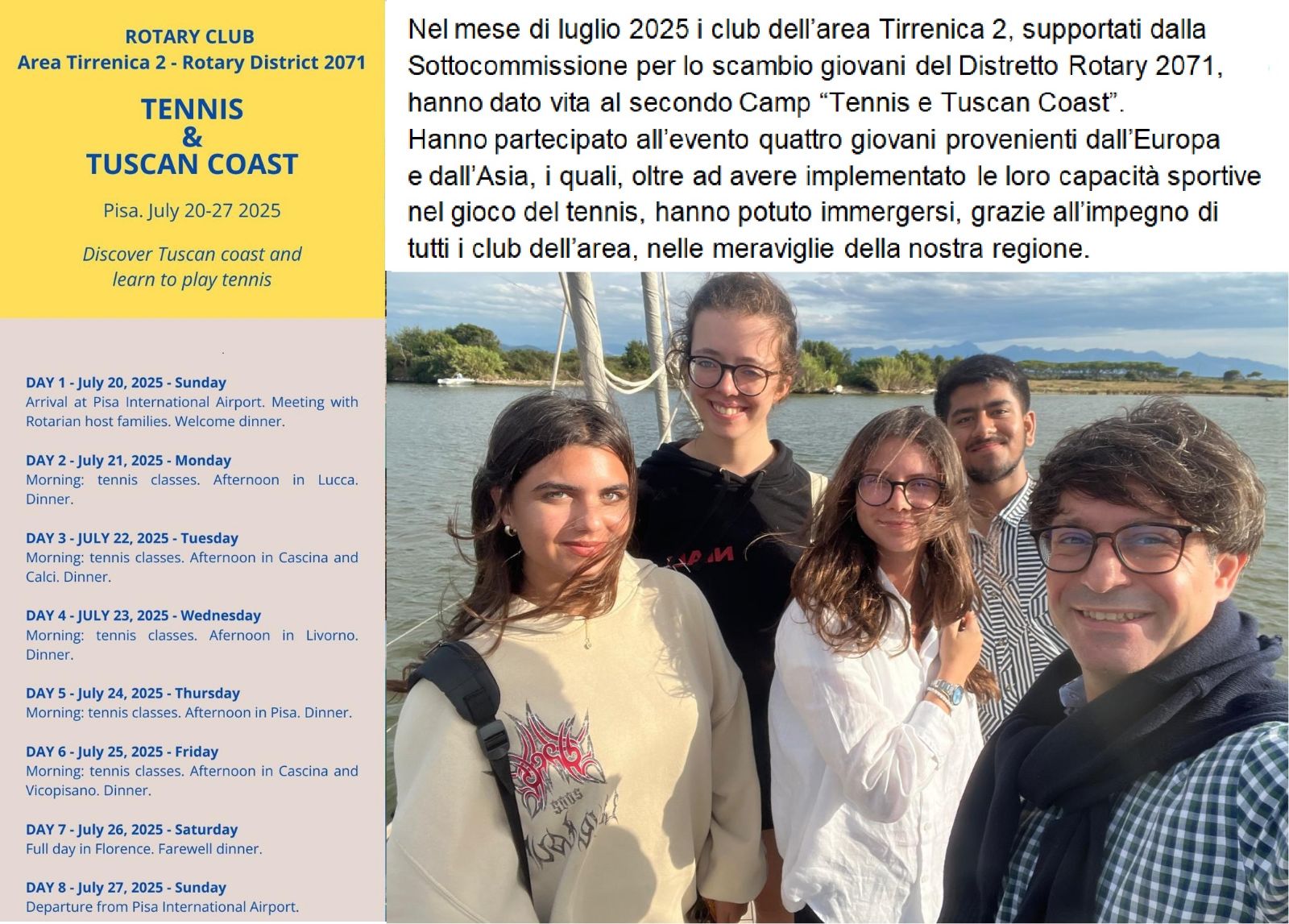 ROTARY CLUB
Area Tirrenica 2 - Rotary District 2071

TENNIS
&
TUSCAN COAST

Pisa. July 20-27 2025

Discover Tuscan coast and learn to play tennis

DAY 1 - July 20, 2025 - Sunday
Arrival at Pisa International Airport. Meeting with Rotarian host families. Welcome dinner.

DAY 2 - July 21, 2025 - Monday
Morning: tennis classes. Afternoon in Lucca. Dinner.

DAY 3 - JULY 22, 2025 - Tuesday
Morning: tennis classes. Afternoon in Cascina and Calci. Dinner.

DAY 4 - JULY 23, 2025 - Wednesday
Morning: tennis classes. Afernoon in Livorno. Dinner.

DAY 5 - July 24, 2025 - Thursday
Morning: tennis classes. Afternoon in Pisa. Dinner.

DAY 6 - July 25, 2025 - Friday
Morning: tennis classes. Afternoon in Cascina and Vicopisano. Dinner.

DAY 7 - July 26, 2025 - Saturday
Full day in Florence. Farewell dinner.

DAY 8 - July 27, 2025 - Sunday
Departure from Pisa International Airport.

Nel mese di luglio 2025 i club dell'area Tirrenica 2, supportati dalla Sottocommissione per lo scambio giovani del Distretto Rotary 2071, hanno dato vita al secondo Camp "Tennis e Tuscan Coast".
Hanno partecipato all'evento quattro giovani provenienti dall'Europa e dall'Asia, i quali, oltre ad avere implementato le loro capacità sportive nel gioco del tennis, hanno potuto immergersi, grazie all'impegno di tutti i club dell'area, nelle meraviglie della nostra regione.